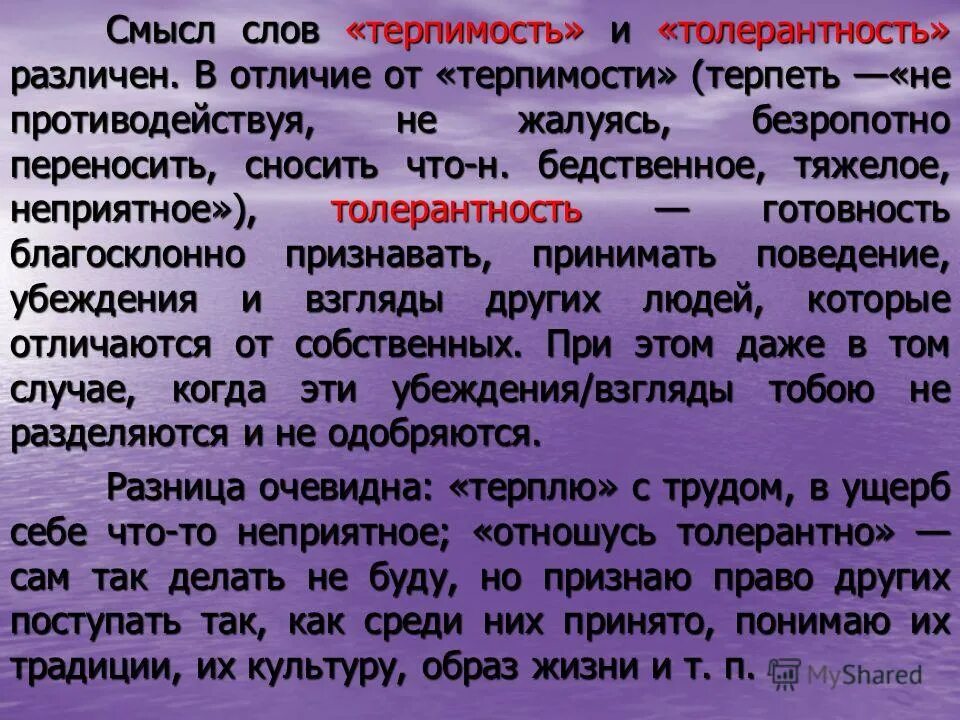 Смысл слов «терпимость» и «толерантность» различен. В отличие от «терпимости» (терпеть —«не противодействуя, не жалуясь, безропотно переносить, сносить что-н. бедственное, тяжелое, неприятное»), толерантность — готовность благосклонно признавать, принимать поведение, убеждения и взгляды других людей, которые отличаются от собственных. При этом даже в том случае, когда эти убеждения/взгляды тобою не разделяются и не одобряются.

Разница очевидна: «терплю» с трудом, в ущерб себе что-то неприятное; «отношусь толерантно» — сам так делать не буду, но признаю право других поступать так, как среди них принято, понимаю их традиции, их культуру, образ жизни и т. п.

MyShared